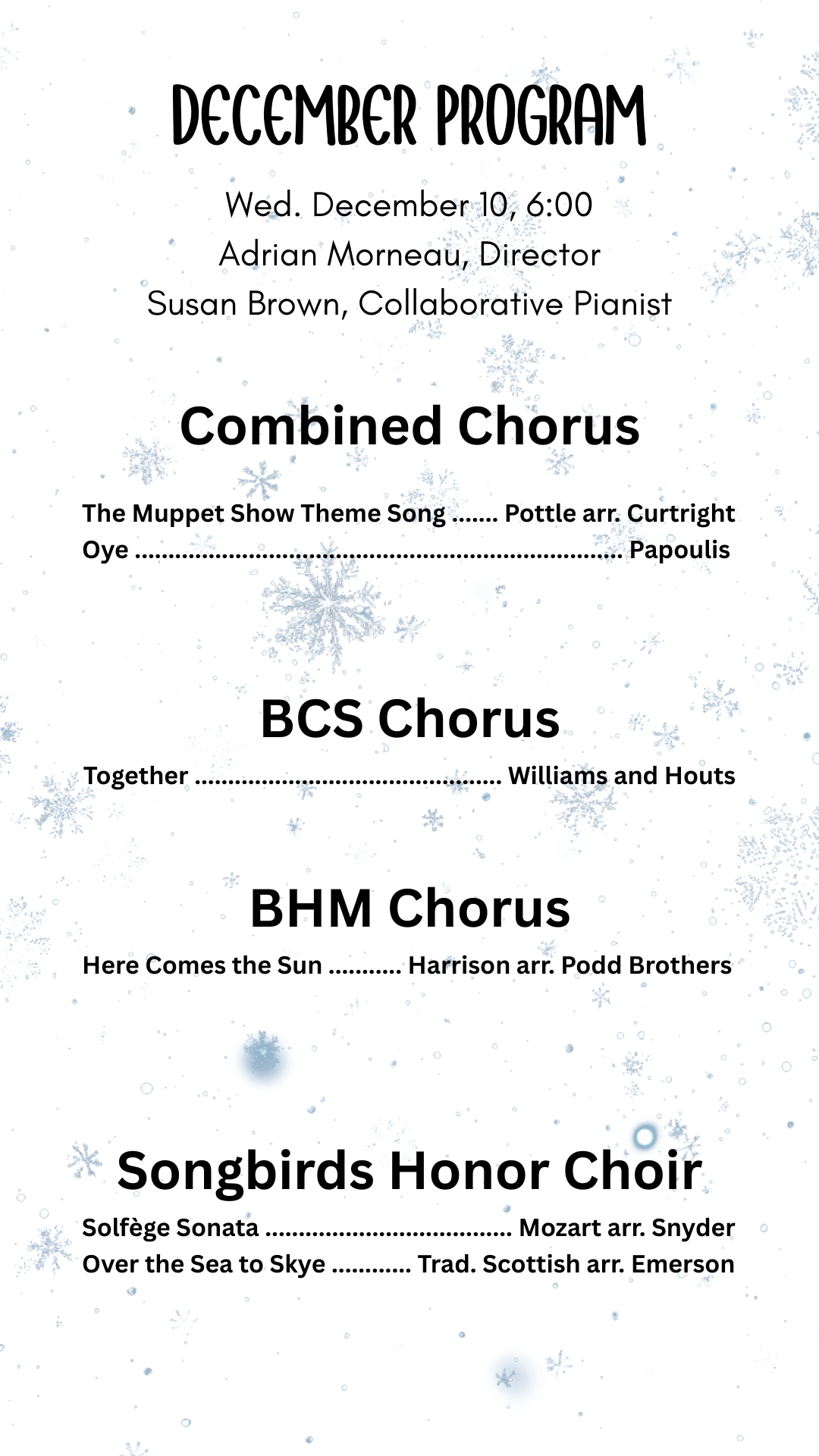 DECEMBER PROGRAM

Wed. December 10, 6:00
Adrian Morneau, Director
Susan Brown, Collaborative Pianist

Combined Chorus

The Muppet Show Theme Song Pottle arr. Curtright
Oye Papoulis

BCS Chorus

Together Williams and Houts

BHM Chorus

Here Comes the Sun Harrison arr. Podd Brothers

Songbirds Honor Choir

Solfège Sonata Mozart arr. Snyder
Over the Sea to Skye Trad. Scottish arr. Emerson